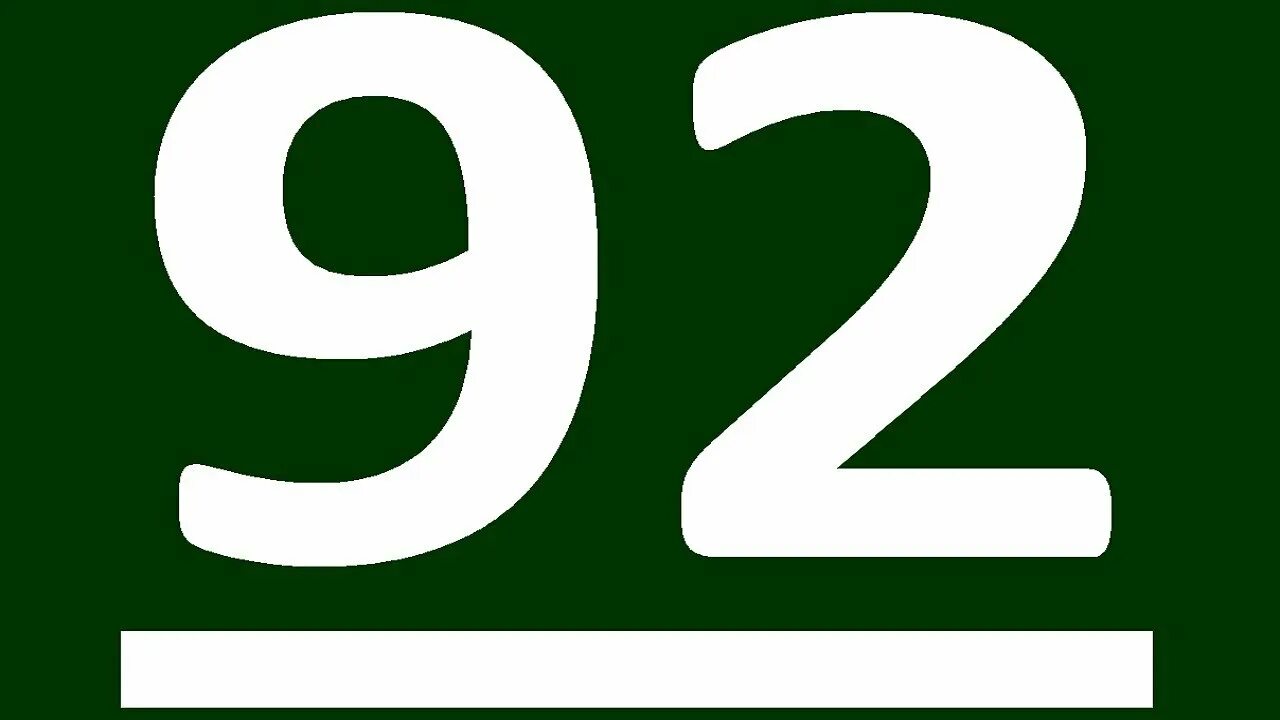 92